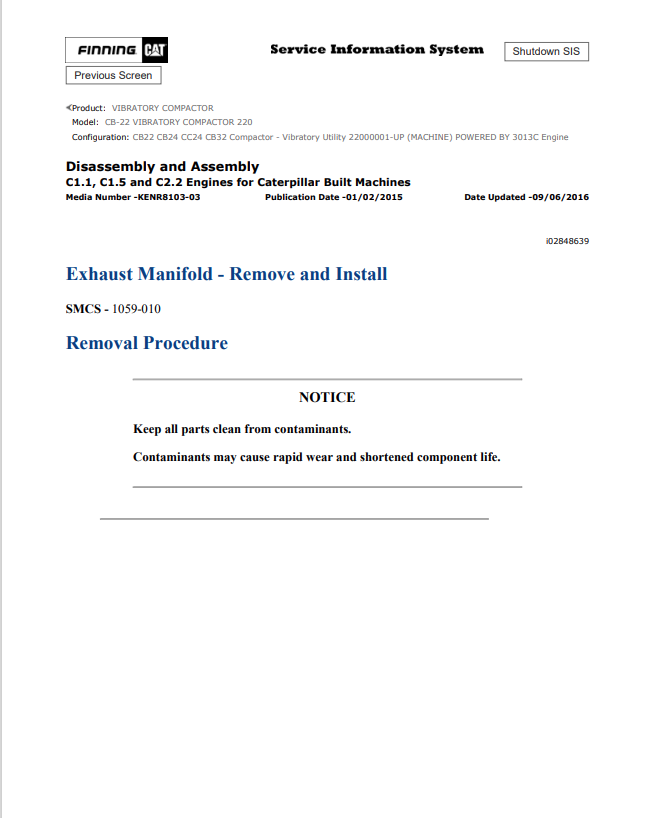 FINNING CAT

Service Information System

Shutdown SIS

Previous Screen

Product: VIBRATORY COMPACTOR
Model: CB-22 VIBRATORY COMPACTOR 220
Configuration: CB22 CB24 CC24 CB32 Compactor - Vibratory Utility 22000001-UP (MACHINE) POWERED BY 3013C Engine

Disassembly and Assembly
C1.1, C1.5 and C2.2 Engines for Caterpillar Built Machines
Media Number -KENR8103-03 Publication Date -01/02/2015 Date Updated -09/06/2016

i02848639

Exhaust Manifold - Remove and Install

SMCS - 1059-010

Removal Procedure

NOTICE

Keep all parts clean from contaminants.

Contaminants may cause rapid wear and shortened component life.